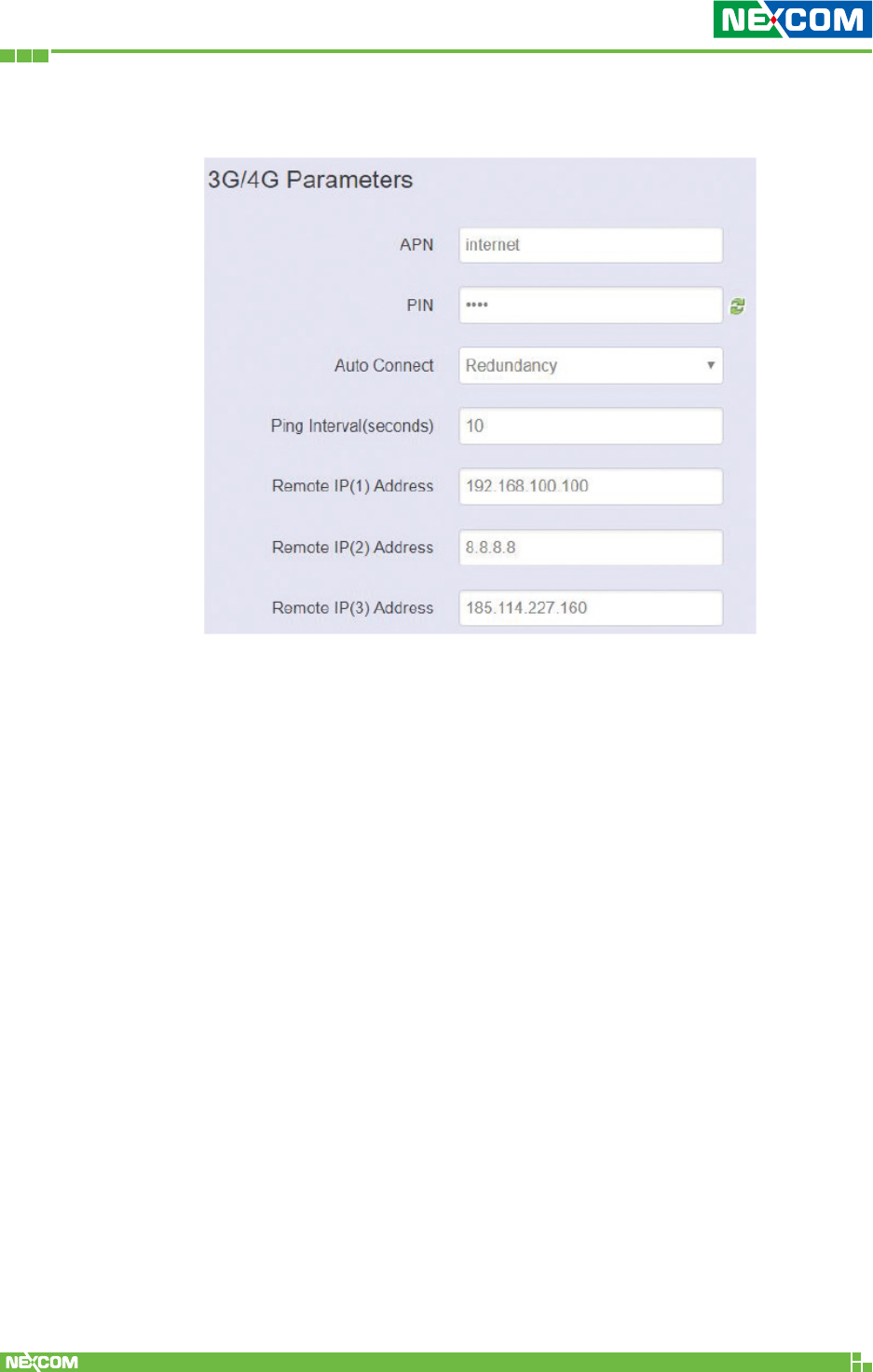 NEXCOM

3G/4G Parameters

APN
internet

PIN
••••

Auto Connect
Redundancy

Ping Interval(seconds)
10

Remote IP(1) Address
192.168.100.100

Remote IP(2) Address
8.8.8.8

Remote IP(3) Address
185.114.227.160

NEXCOM